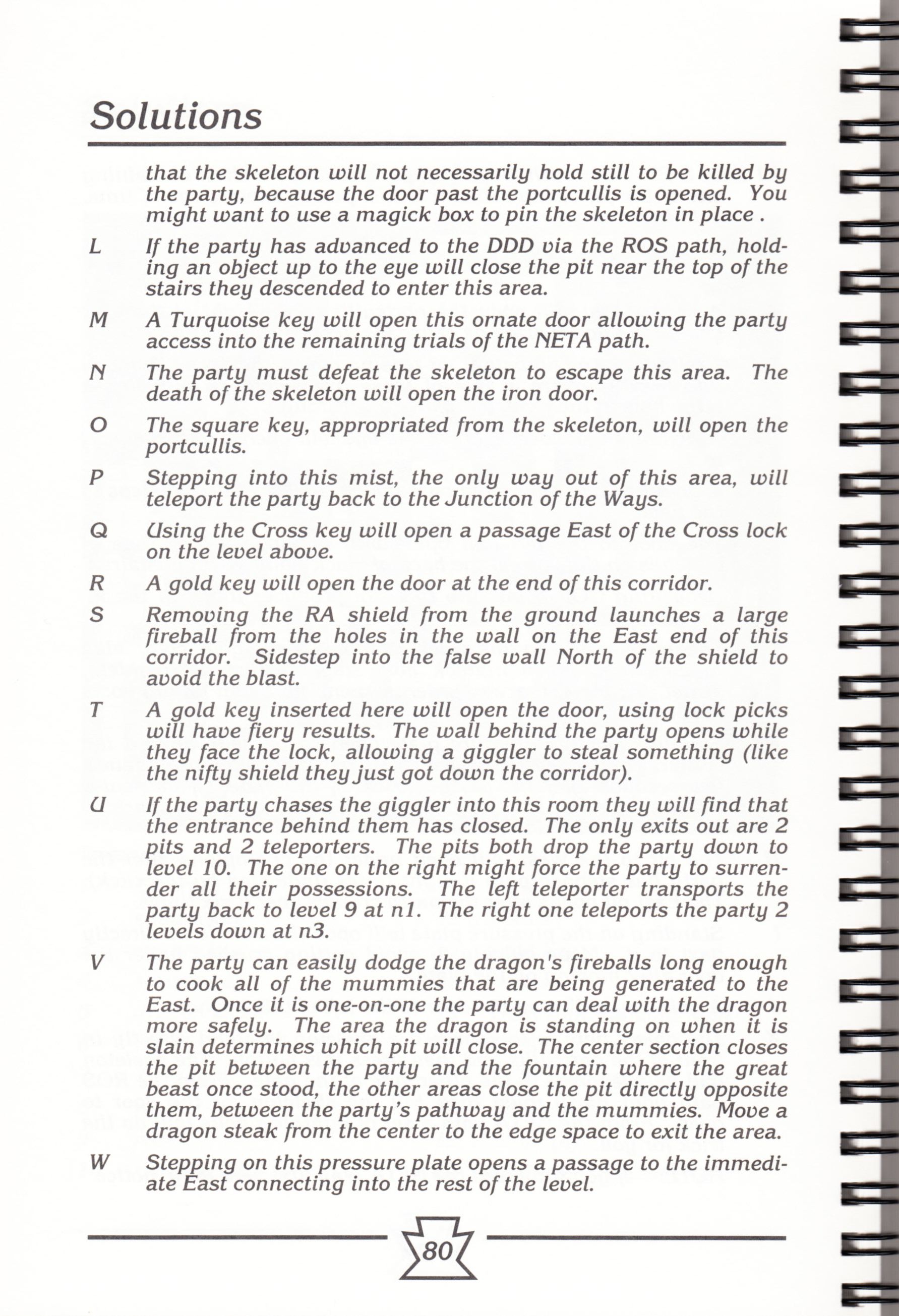 Solutions

that the skeleton will not necessarily hold still to be killed by the party, because the door past the portcullis is opened. You might want to use a magick box to pin the skeleton in place .

L If the party has advanced to the DDD via the ROS path, holding an object up to the eye will close the pit near the top of the stairs they descended to enter this area.

M A Turquoise key will open this ornate door allowing the party access into the remaining trials of the NETA path.

N The party must defeat the skeleton to escape this area. The death of the skeleton will open the iron door.

O The square key, appropriated from the skeleton, will open the portcullis.

P Stepping into this mist, the only way out of this area, will teleport the party back to the Junction of the Ways.

Q Using the Cross key will open a passage East of the Cross lock on the level above.

R A gold key will open the door at the end of this corridor.

S Removing the RA shield from the ground launches a large fireball from the holes in the wall on the East end of this corridor. Sidestep into the false wall North of the shield to avoid the blast.

T A gold key inserted here will open the door, using lock picks will have fiery results. The wall behind the party opens while they face the lock, allowing a giggler to steal something (like the nifty shield they just got down the corridor).

U If the party chases the giggler into this room they will find that the entrance behind them has closed. The only exits out are 2 pits and 2 teleporters. The pits both drop the party down to level 10. The one on the right might force the party to surrender all their possessions. The left teleporter transports the party back to level 9 at n1. The right one teleports the party 2 levels down at n3.

V The party can easily dodge the dragon's fireballs long enough to cook all of the mummies that are being generated to the East. Once it is one-on-one the party can deal with the dragon more safely. The area the dragon is standing on when it is slain determines which pit will close. The center section closes the pit between the party and the fountain where the great beast once stood, the other areas close the pit directly opposite them, between the party's pathway and the mummies. Move a dragon steak from the center to the edge space to exit the area.

W Stepping on this pressure plate opens a passage to the immediate East connecting into the rest of the level.

80